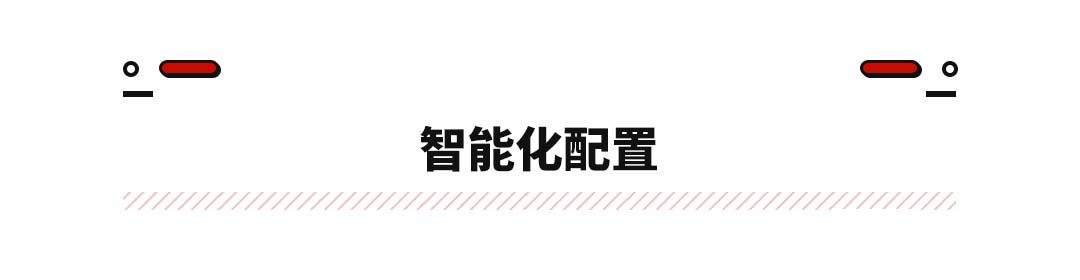 智能化配置